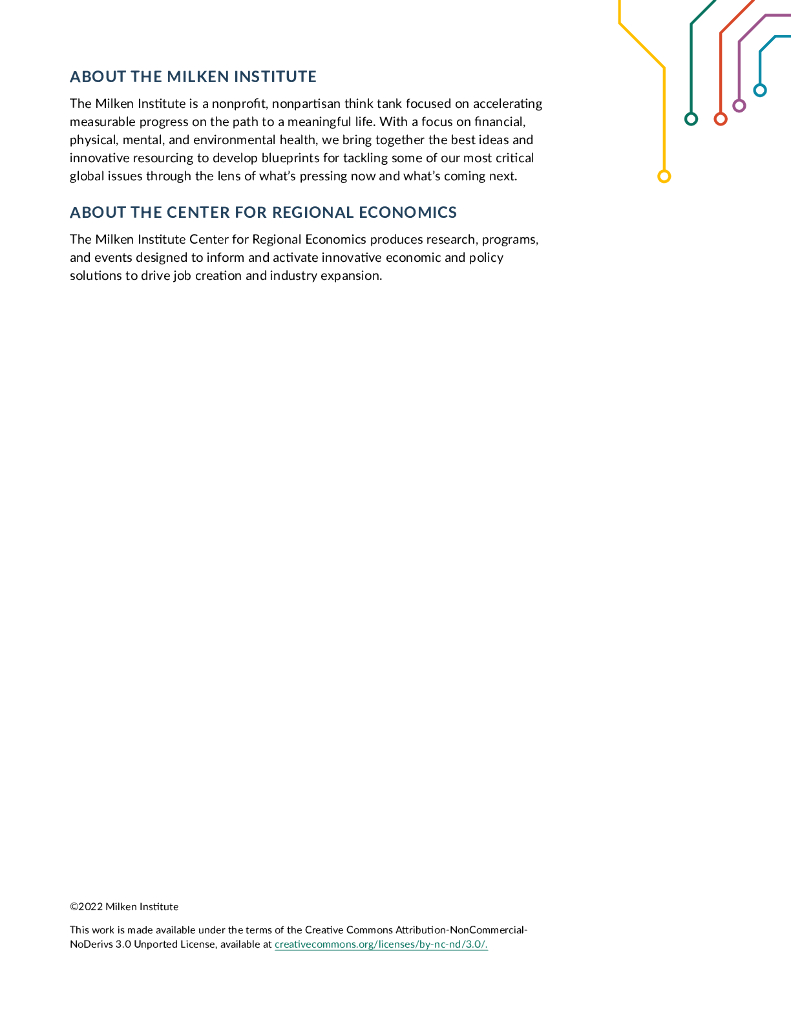 ABOUT THE MILKEN INSTITUTE

The Milken Institute is a nonprofit, nonpartisan think tank focused on accelerating measurable progress on the path to a meaningful life. With a focus on financial, physical, mental, and environmental health, we bring together the best ideas and innovative resourcing to develop blueprints for tackling some of our most critical global issues through the lens of what's pressing now and what's coming next.

ABOUT THE CENTER FOR REGIONAL ECONOMICS

The Milken Institute Center for Regional Economics produces research, programs, and events designed to inform and activate innovative economic and policy solutions to drive job creation and industry expansion.

©2022 Milken Institute

This work is made available under the terms of the Creative Commons Attribution-NonCommercial-NoDerivs 3.0 Unported License, available at creativecommons.org/licenses/by-nc-nd/3.0/.